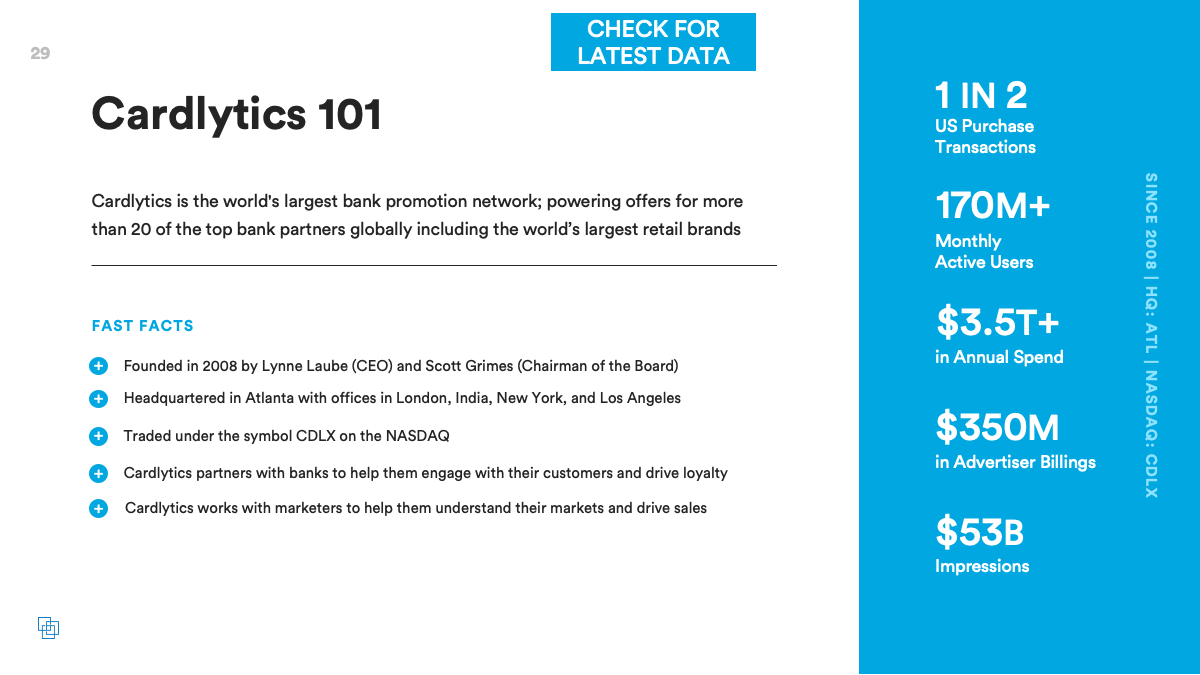 29

CHECK FOR LATEST DATA

Cardlytics 101

Cardlytics is the world's largest bank promotion network; powering offers for more than 20 of the top bank partners globally including the world's largest retail brands

FAST FACTS

Founded in 2008 by Lynne Laube (CEO) and Scott Grimes (Chairman of the Board)

Headquartered in Atlanta with offices in London, India, New York, and Los Angeles

Traded under the symbol CDLX on the NASDAQ

Cardlytics partners with banks to help them engage with their customers and drive loyalty

Cardlytics works with marketers to help them understand their markets and drive sales

1 IN 2
US Purchase Transactions

170M+
Monthly Active Users

$3.5T+
in Annual Spend

$350M
in Advertiser Billings

$53B
Impressions

SINCE 2008 | HQ: ATL | NASDAQ: CDLX